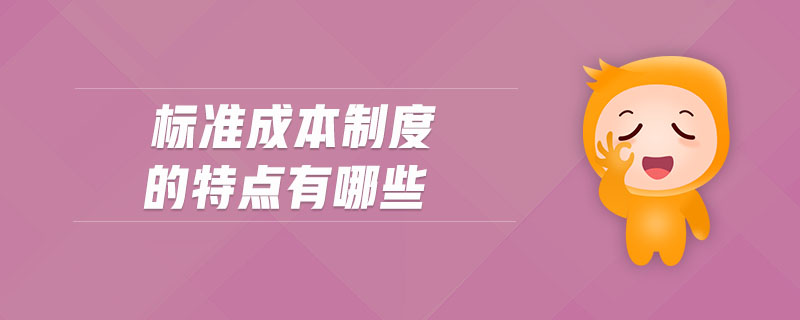 标准成本制度
的特点有哪些